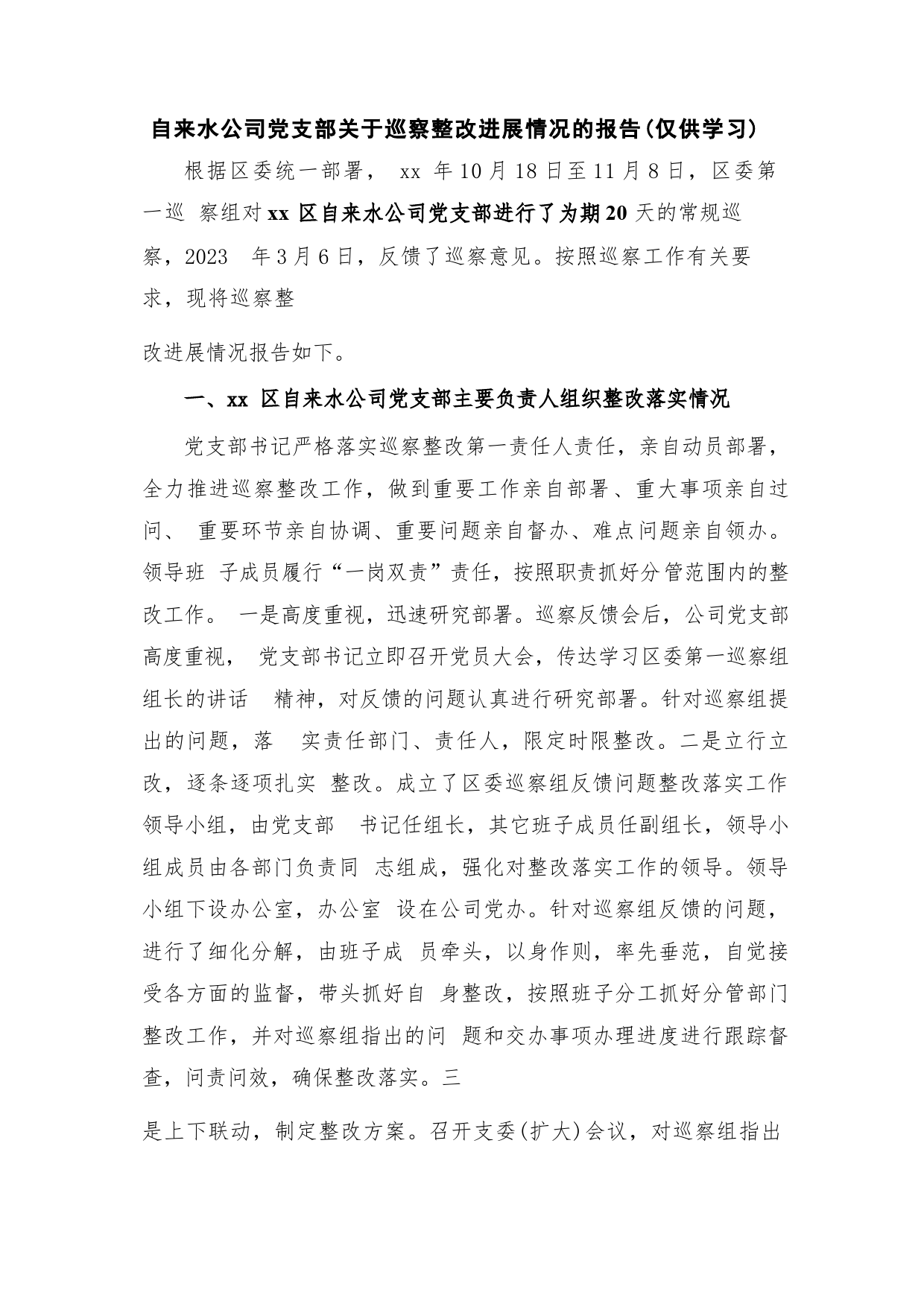 自来水公司党支部关于巡察整改进展情况的报告(仅供学习)

根据区委统一部署， xx 年10月18日至11月8日，区委第一巡 察组对xx 区自来水公司党支部进行了为期20天的常规巡察，2023 年3月6日，反馈了巡察意见。按照巡察工作有关要求，现将巡察整

改进展情况报告如下。

一、xx 区自来水公司党支部主要负责人组织整改落实情况

党支部书记严格落实巡察整改第一责任人责任，亲自动员部署，全力推进巡察整改工作，做到重要工作亲自部署、重大事项亲自过问、 重要环节亲自协调、重要问题亲自督办、难点问题亲自领办。领导班 子成员履行“一岗双责”责任，按照职责抓好分管范围内的整改工作。 一是高度重视，迅速研究部署。巡察反馈会后，公司党支部高度重视， 党支部书记立即召开党员大会，传达学习区委第一巡察组组长的讲话 精神，对反馈的问题认真进行研究部署。针对巡察组提出的问题，落 实责任部门、责任人，限定时限整改。二是立行立改，逐条逐项扎实 整改。成立了区委巡察组反馈问题整改落实工作领导小组，由党支部 书记任组长，其它班子成员任副组长，领导小组成员由各部门负责同 志组成，强化对整改落实工作的领导。领导小组下设办公室，办公室 设在公司党办。针对巡察组反馈的问题，进行了细化分解，由班子成 员牵头，以身作则，率先垂范，自觉接受各方面的监督，带头抓好自 身整改，按照班子分工抓好分管部门整改工作，并对巡察组指出的问 题和交办事项办理进度进行跟踪督查，问责问效，确保整改落实。三

是上下联动，制定整改方案。召开支委(扩大)会议，对巡察组指出